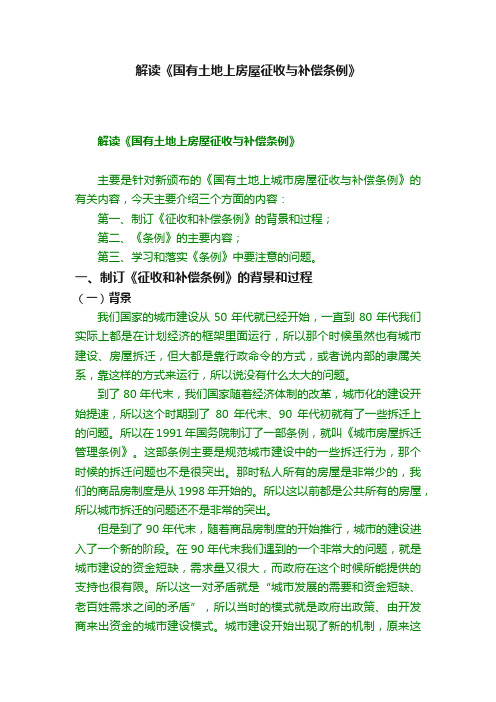 解读《国有土地上房屋征收与补偿条例》

解读《国有土地上房屋征收与补偿条例》

主要是针对新颁布的《国有土地上城市房屋征收与补偿条例》的有关内容，今天主要介绍三个方面的内容：

第一、制订《征收和补偿条例》的背景和过程；

第二、《条例》的主要内容；

第三、学习和落实《条例》中要注意的问题。

一、制订《征收和补偿条例》的背景和过程

（一）背景

我们国家的城市建设从 50 年代就已经开始，一直到 80 年代我们实际上都是在计划经济的框架里面运行，所以那个时候虽然也有城市建设、房屋拆迁，但大都是靠行政命令的方式，或者说内部的隶属关系，靠这样的方式来运行，所以说没有什么太大的问题。

到了 80 年代末，我们国家随着经济体制的改革，城市化的建设开始提速，所以这个时期到了 80 年代末、90 年代初就有了一些拆迁上的问题。所以在 1991 年国务院制订了一部条例，就叫《城市房屋拆迁管理条例》。这部条例主要是规范城市建设中的一些拆迁行为，那个时候的拆迁问题也不是很突出。那时私人所有的房屋是非常少的，我们的商品房制度是从 1998 年开始的。所以这以前都是公共所有的房屋，所以城市拆迁的问题还不是非常的突出。

但是到了 90 年代末，随着商品房制度的开始推行，城市的建设进入了一个新的阶段。在 90 年代末我们遇到的一个非常大的问题，就是城市建设的资金短缺，需求量又很大，而政府在这个时候所能提供的支持也很有限。所以这一对矛盾就是“城市发展的需要和资金短缺、老百姓需求之间的矛盾”，所以当时的模式就是政府出政策、由开发商来出资金的城市建设模式。城市建设开始出现了新的机制，原来这